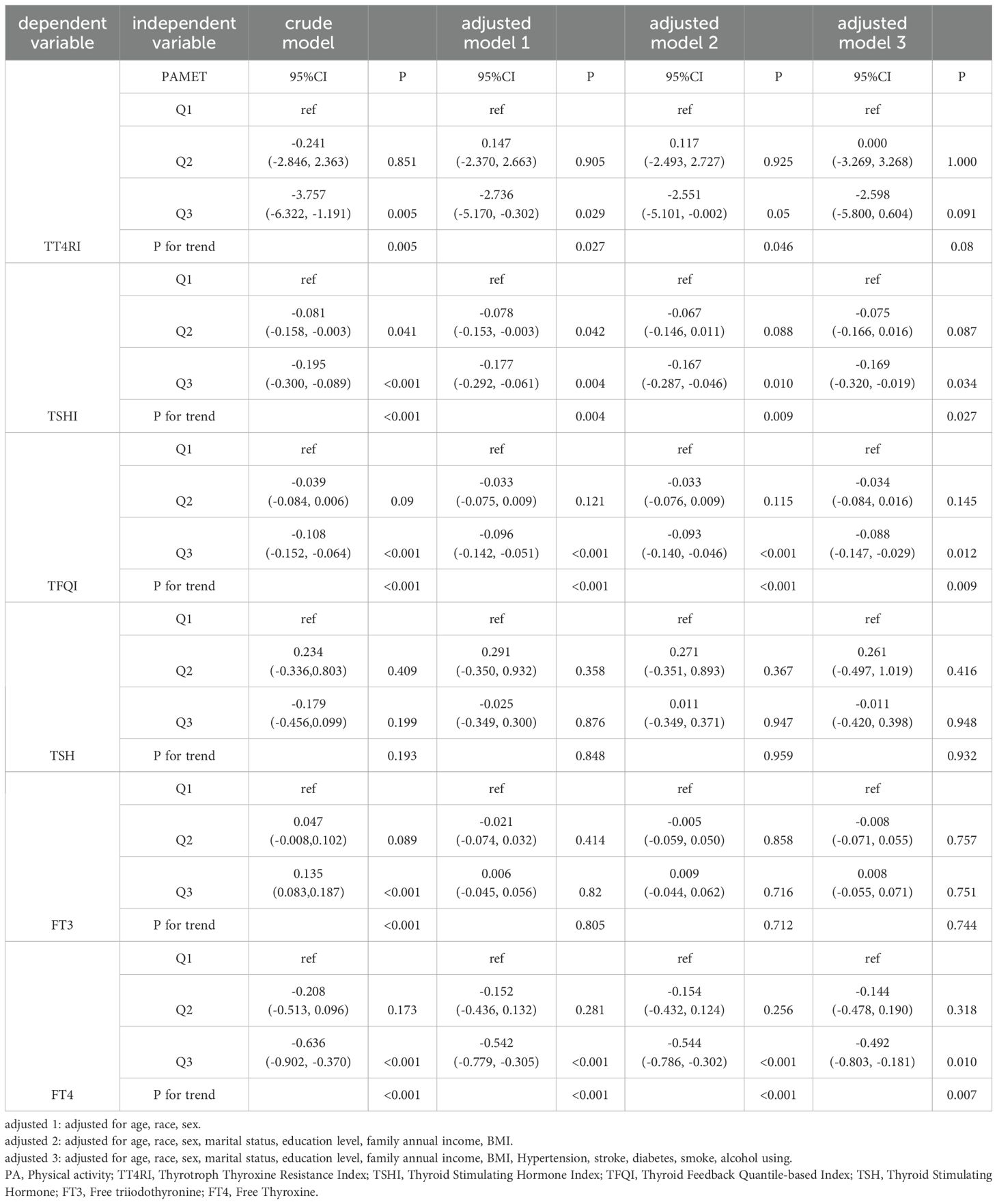 | dependent variable | independent variable | crude model | | adjusted model 1 | | adjusted model 2 | | adjusted model 3 | |
|---|---|---|---|---|---|---|---|---|---|
| | PAMET | 95%CI | P | 95%CI | P | 95%CI | P | 95%CI | P |
| | Q1 | ref | | ref | | ref | | ref | |
| | Q2 | -0.241 (-2.846, 2.363) | 0.851 | 0.147 (-2.370, 2.663) | 0.905 | 0.117 (-2.493, 2.727) | 0.925 | 0.000 (-3.269, 3.268) | 1.000 |
| | Q3 | -3.757 (-6.322, -1.191) | 0.005 | -2.736 (-5.170, -0.302) | 0.029 | -2.551 (-5.101, -0.002) | 0.05 | -2.598 (-5.800, 0.604) | 0.091 |
| TT4RI | P for trend | | 0.005 | | 0.027 | | 0.046 | | 0.08 |
| | Q1 | ref | | ref | | ref | | ref | |
| | Q2 | -0.081 (-0.158, -0.003) | 0.041 | -0.078 (-0.153, -0.003) | 0.042 | -0.067 (-0.146, 0.011) | 0.088 | -0.075 (-0.166, 0.016) | 0.087 |
| | Q3 | -0.195 (-0.300, -0.089) | <0.001 | -0.177 (-0.292, -0.061) | 0.004 | -0.167 (-0.287, -0.046) | 0.010 | -0.169 (-0.320, -0.019) | 0.034 |
| TSHI | P for trend | | <0.001 | | 0.004 | | 0.009 | | 0.027 |
| | Q1 | ref | | ref | | ref | | ref | |
| | Q2 | -0.039 (-0.084, 0.006) | 0.09 | -0.033 (-0.075, 0.009) | 0.121 | -0.033 (-0.076, 0.009) | 0.115 | -0.034 (-0.084, 0.016) | 0.145 |
| | Q3 | -0.108 (-0.152, -0.064) | <0.001 | -0.096 (-0.142, -0.051) | <0.001 | -0.093 (-0.140, -0.046) | <0.001 | -0.088 (-0.147, -0.029) | 0.012 |
| TFQI | P for trend | | <0.001 | | <0.001 | | <0.001 | | 0.009 |
| | Q1 | ref | | ref | | ref | | ref | |
| | Q2 | 0.234 (-0.336,0.803) | 0.409 | 0.291 (-0.350, 0.932) | 0.358 | 0.271 (-0.351, 0.893) | 0.367 | 0.261 (-0.497, 1.019) | 0.416 |
| | Q3 | -0.179 (-0.456,0.099) | 0.199 | -0.025 (-0.349, 0.300) | 0.876 | 0.011 (-0.349, 0.371) | 0.947 | -0.011 (-0.420, 0.398) | 0.948 |
| TSH | P for trend | | 0.193 | | 0.848 | | 0.959 | | 0.932 |
| | Q1 | ref | | ref | | ref | | ref | |
| | Q2 | 0.047 (-0.008,0.102) | 0.089 | -0.021 (-0.074, 0.032) | 0.414 | -0.005 (-0.059, 0.050) | 0.858 | -0.008 (-0.071, 0.055) | 0.757 |
| | Q3 | 0.135 (0.083,0.187) | <0.001 | 0.006 (-0.045, 0.056) | 0.82 | 0.009 (-0.044, 0.062) | 0.716 | 0.008 (-0.055, 0.071) | 0.751 |
| FT3 | P for trend | | <0.001 | | 0.805 | | 0.712 | | 0.744 |
| | Q1 | ref | | ref | | ref | | ref | |
| | Q2 | -0.208 (-0.513, 0.096) | 0.173 | -0.152 (-0.436, 0.132) | 0.281 | -0.154 (-0.432, 0.124) | 0.256 | -0.144 (-0.478, 0.190) | 0.318 |
| | Q3 | -0.636 (-0.902, -0.370) | <0.001 | -0.542 (-0.779, -0.305) | <0.001 | -0.544 (-0.786, -0.302) | <0.001 | -0.492 (-0.803, -0.181) | 0.010 |
| FT4 | P for trend | | <0.001 | | <0.001 | | <0.001 | | 0.007 |

adjusted 1: adjusted for age, race, sex.
adjusted 2: adjusted for age, race, sex, marital status, education level, family annual income, BMI.
adjusted 3: adjusted for age, race, sex, marital status, education level, family annual income, BMI, Hypertension, stroke, diabetes, smoke, alcohol using.
PA, Physical activity; TT4RI, Thyrotroph Thyroxine Resistance Index; TSHI, Thyroid Stimulating Hormone Index; TFQI, Thyroid Feedback Quantile-based Index; TSH, Thyroid Stimulating Hormone; FT3, Free triiodothyronine; FT4, Free Thyroxine.